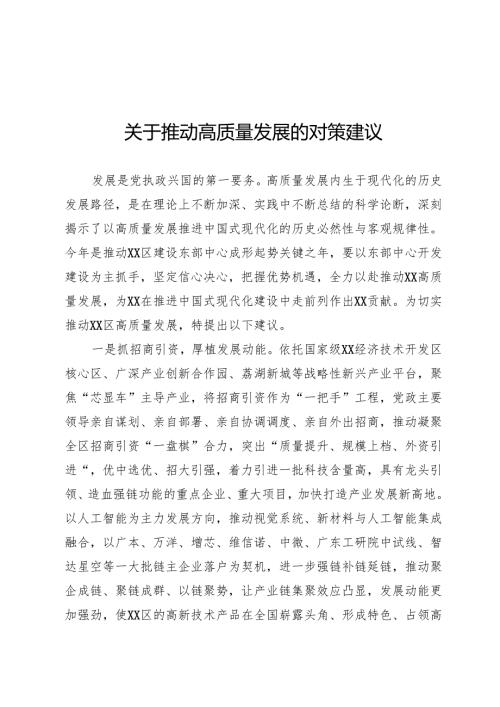 关于推动高质量发展的对策建议

发展是党执政兴国的第一要务。高质量发展内生于现代化的历史发展路径，是在理论上不断加深、实践中不断总结的科学论断，深刻揭示了以高质量发展推进中国式现代化的历史必然性与客观规律性。今年是推动XX区建设东部中心成形起势关键之年，要以东部中心开发建设为主抓手，坚定信心决心，把握优势机遇，全力以赴推动XX高质量发展，为XX在推进中国式现代化建设中走前列作出XX贡献。为切实推动XX区高质量发展，特提出以下建议。

一是抓招商引资，厚植发展动能。依托国家级XX经济技术开发区核心区、广深产业创新合作园、荔湖新城等战略性新兴产业平台，聚焦“芯显车”主导产业，将招商引资作为“一把手”工程，党政主要领导亲自谋划、亲自部署、亲自协调调度、亲自外出招商，推动凝聚全区招商引资“一盘棋”合力，突出“质量提升、规模上档、外资引进“，优中选优、招大引强，着力引进一批科技含量高，具有龙头引领、造血强链功能的重点企业、重大项目，加快打造产业发展新高地。以人工智能为主力发展方向，推动视觉系统、新材料与人工智能集成融合，以广本、万洋、增芯、维信诺、中微、广东工研院中试线、智达星空等一大批链主企业落户为契机，进一步强链补链延链，推动聚企成链、聚链成群、以链聚势，让产业链集聚效应凸显，发展动能更加强劲，使XX区的高新技术产品在全国崭露头角、形成特色、占领高